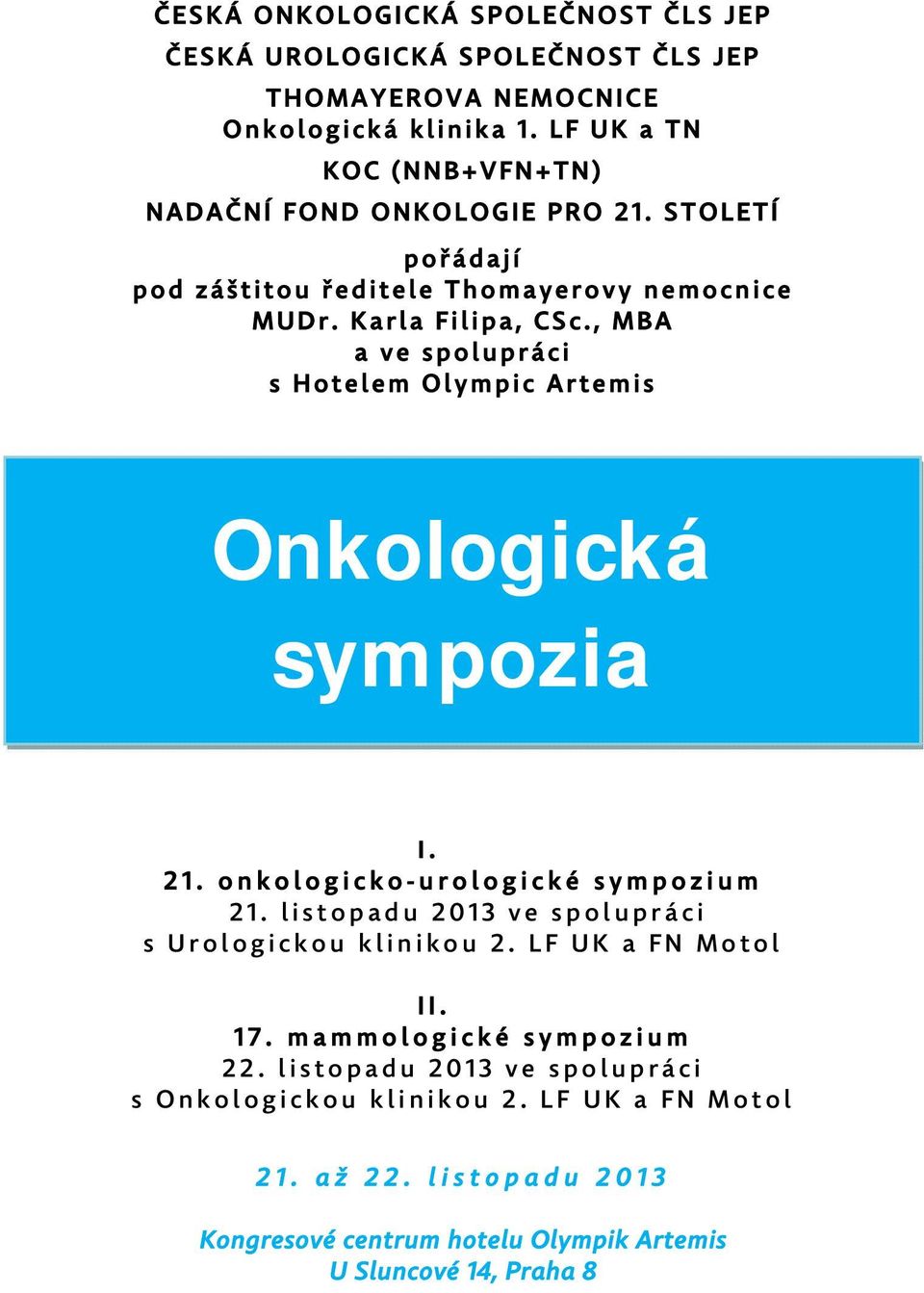 ČESKÁ ONKOLOGICKÁ SPOLEČNOST ČLS JEP
ČESKÁ UROLOGICKÁ SPOLEČNOST ČLS JEP
THOMAYEROVA NEMOCNICE
Onkologická klinika 1. LF UK a TN
KOC (NNB+VFN+TN)
NADAČNÍ FOND ONKOLOGIE PRO 21. STOLETÍ

pořádají
pod záštitou ředitele Thomayerovy nemocnice
MUDr. Karla Filipa, CSc., MBA
a ve spolupráci
s Hotelem Olympic Artemis

Onkologická sympozia

I.
21. onkologicko-urologické sympozium
21. listopadu 2013 ve spolupráci
s Urologickou klinikou 2. LF UK a FN Motol

II.
17. mammologické sympozium
22. listopadu 2013 ve spolupráci
s Onkologickou klinikou 2. LF UK a FN Motol

21. až 22. listopadu 2013

Kongresové centrum hotelu Olympik Artemis
U Sluncové 14, Praha 8